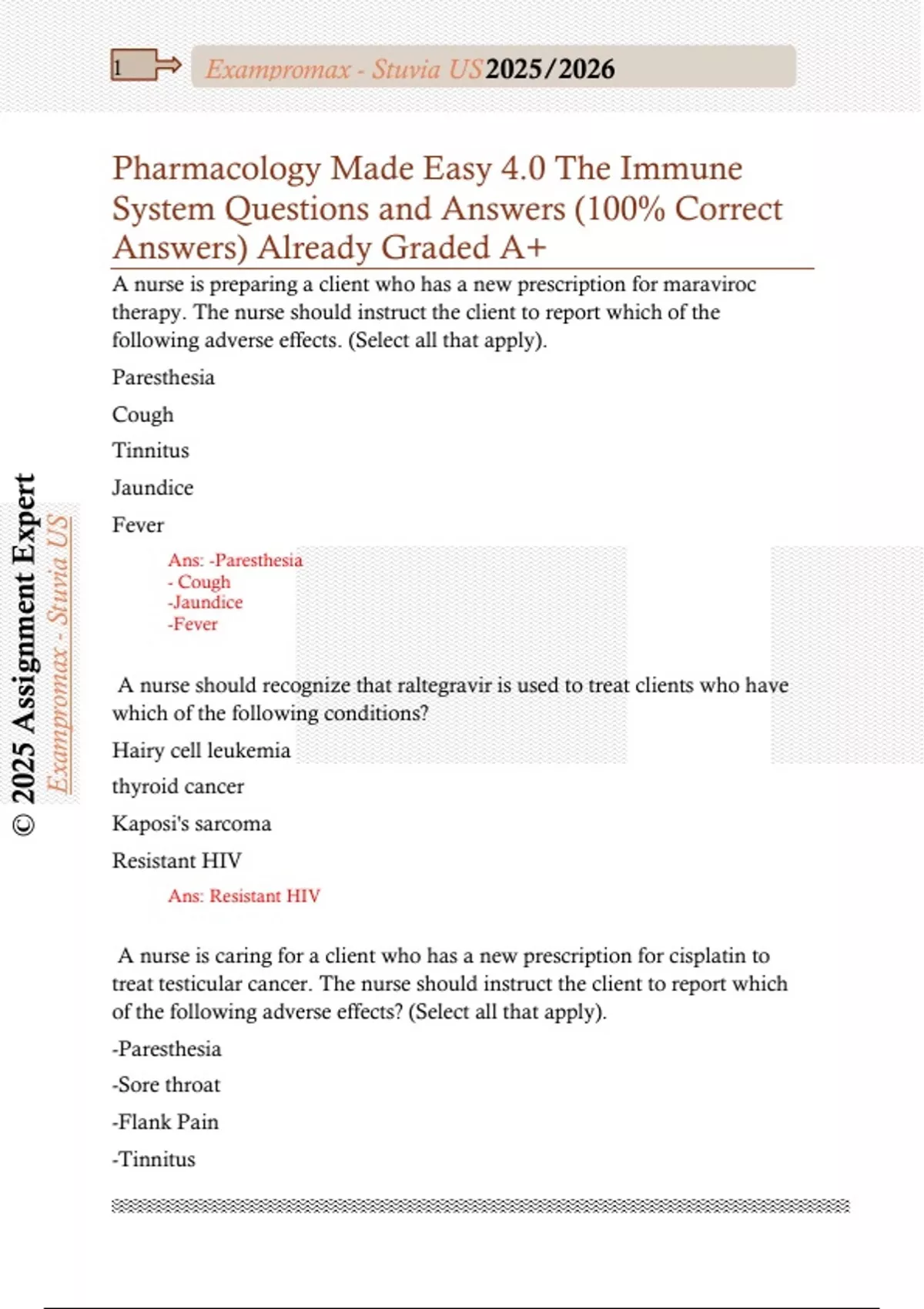 1

Exampromax - Stuvia US 2025/2026

Pharmacology Made Easy 4.0 The Immune System Questions and Answers (100% Correct Answers) Already Graded A+

A nurse is preparing a client who has a new prescription for maraviroc therapy. The nurse should instruct the client to report which of the following adverse effects. (Select all that apply).

Paresthesia

Cough

Tinnitus

Jaundice

Fever

Ans: -Paresthesia
- Cough
-Jaundice
-Fever

A nurse should recognize that raltegravir is used to treat clients who have which of the following conditions?

Hairy cell leukemia

thyroid cancer

Kaposi's sarcoma

Resistant HIV

Ans: Resistant HIV

A nurse is caring for a client who has a new prescription for cisplatin to treat testicular cancer. The nurse should instruct the client to report which of the following adverse effects? (Select all that apply).

-Paresthesia

-Sore throat

-Flank Pain

-Tinnitus

© 2025 Assignment Expert

Exampromax - Stuvia US